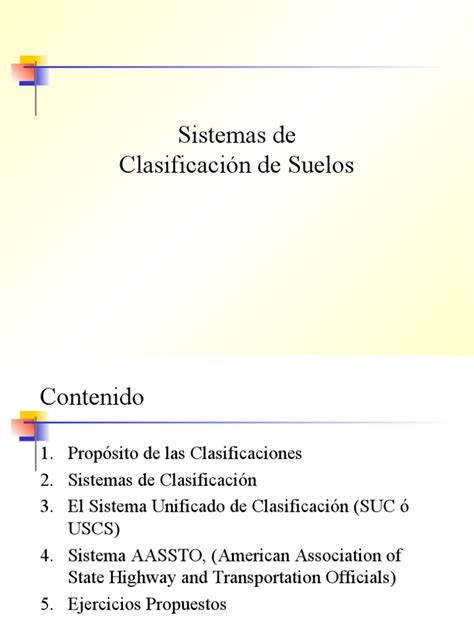 Sistemas de
Clasificación de Suelos

Contenido

1. Propósito de las Clasificaciones
2. Sistemas de Clasificación
3. El Sistema Unificado de Clasificación (SUC ó USCS)
4. Sistema AASSTO, (American Association of State Highway and Transportation Officials)
5. Ejercicios Propuestos